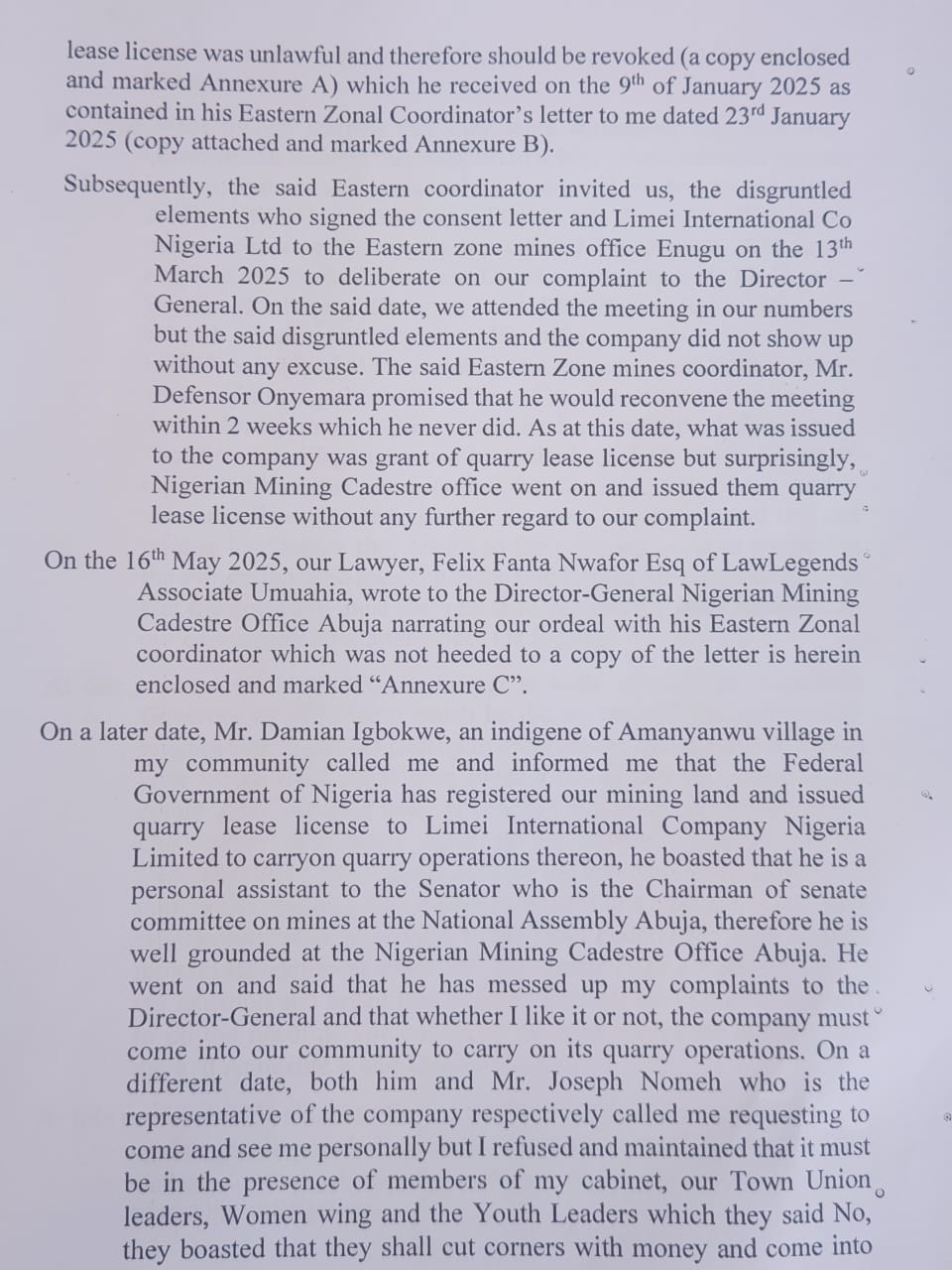 lease license was unlawful and therefore should be revoked (a copy enclosed and marked Annexure A) which he received on the 9$^{th}$ of January 2025 as contained in his Eastern Zonal Coordinator's letter to me dated 23$^{rd}$ January 2025 (copy attached and marked Annexure B).

Subsequently, the said Eastern coordinator invited us, the disgruntled elements who signed the consent letter and Limei International Co Nigeria Ltd to the Eastern zone mines office Enugu on the 13$^{th}$ March 2025 to deliberate on our complaint to the Director – General. On the said date, we attended the meeting in our numbers but the said disgruntled elements and the company did not show up without any excuse. The said Eastern Zone mines coordinator, Mr. Defensor Onyemara promised that he would reconvene the meeting within 2 weeks which he never did. As at this date, what was issued to the company was grant of quarry lease license but surprisingly, Nigerian Mining Cadestre office went on and issued them quarry lease license without any further regard to our complaint.

On the 16$^{th}$ May 2025, our Lawyer, Felix Fanta Nwafor Esq of LawLegends Associate Umuahia, wrote to the Director-General Nigerian Mining Cadestre Office Abuja narrating our ordeal with his Eastern Zonal coordinator which was not heeded to a copy of the letter is herein enclosed and marked "Annexure C".

On a later date, Mr. Damian Igbokwe, an indigene of Amanyanwu village in my community called me and informed me that the Federal Government of Nigeria has registered our mining land and issued quarry lease license to Limei International Company Nigeria Limited to carryon quarry operations thereon, he boasted that he is a personal assistant to the Senator who is the Chairman of senate committee on mines at the National Assembly Abuja, therefore he is well grounded at the Nigerian Mining Cadestre Office Abuja. He went on and said that he has messed up my complaints to the Director-General and that whether I like it or not, the company must come into our community to carry on its quarry operations. On a different date, both him and Mr. Joseph Nomeh who is the representative of the company respectively called me requesting to come and see me personally but I refused and maintained that it must be in the presence of members of my cabinet, our Town Union leaders, Women wing and the Youth Leaders which they said No, they boasted that they shall cut corners with money and come into